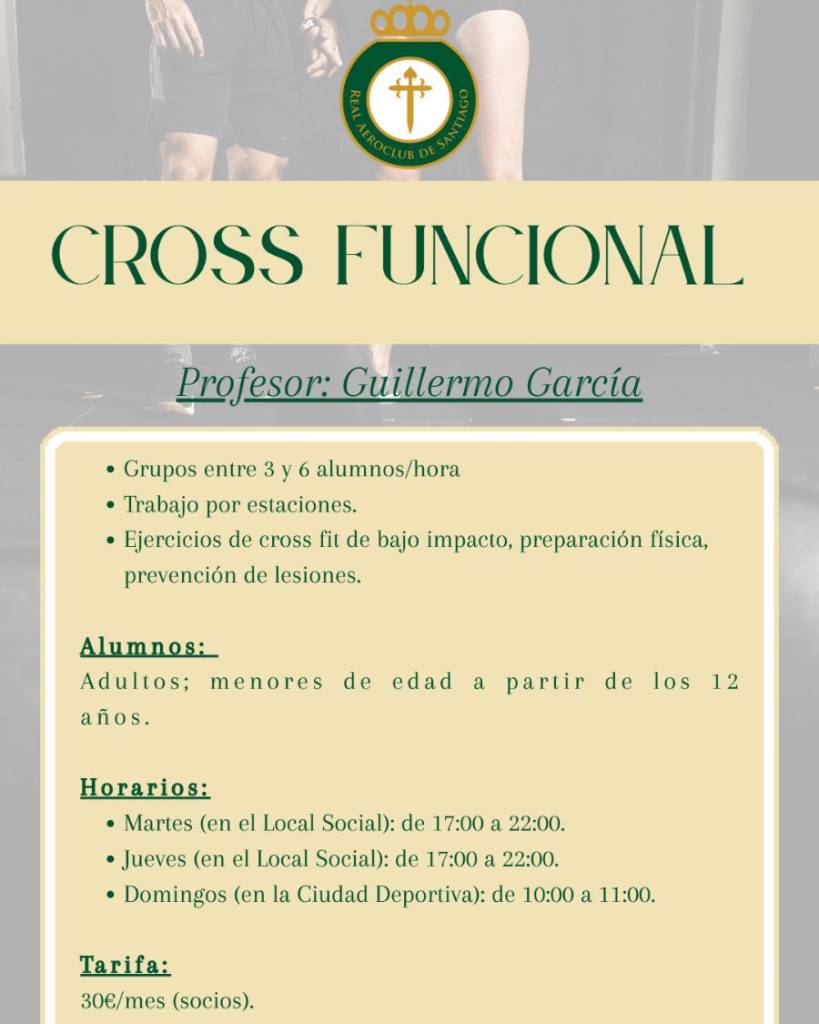 REAL AEROCLUB DE SANTIAGO

CROSS FUNCIONAL

Profesor: Guillermo García

• Grupos entre 3 y 6 alumnos/hora
• Trabajo por estaciones.
• Ejercicios de cross fit de bajo impacto, preparación física, prevención de lesiones.

Alumnos:
Adultos; menores de edad a partir de los 12 años.

Horarios:
• Martes (en el Local Social): de 17:00 a 22:00.
• Jueves (en el Local Social): de 17:00 a 22:00.
• Domingos (en la Ciudad Deportiva): de 10:00 a 11:00.

Tarifa:
30€/mes (socios).